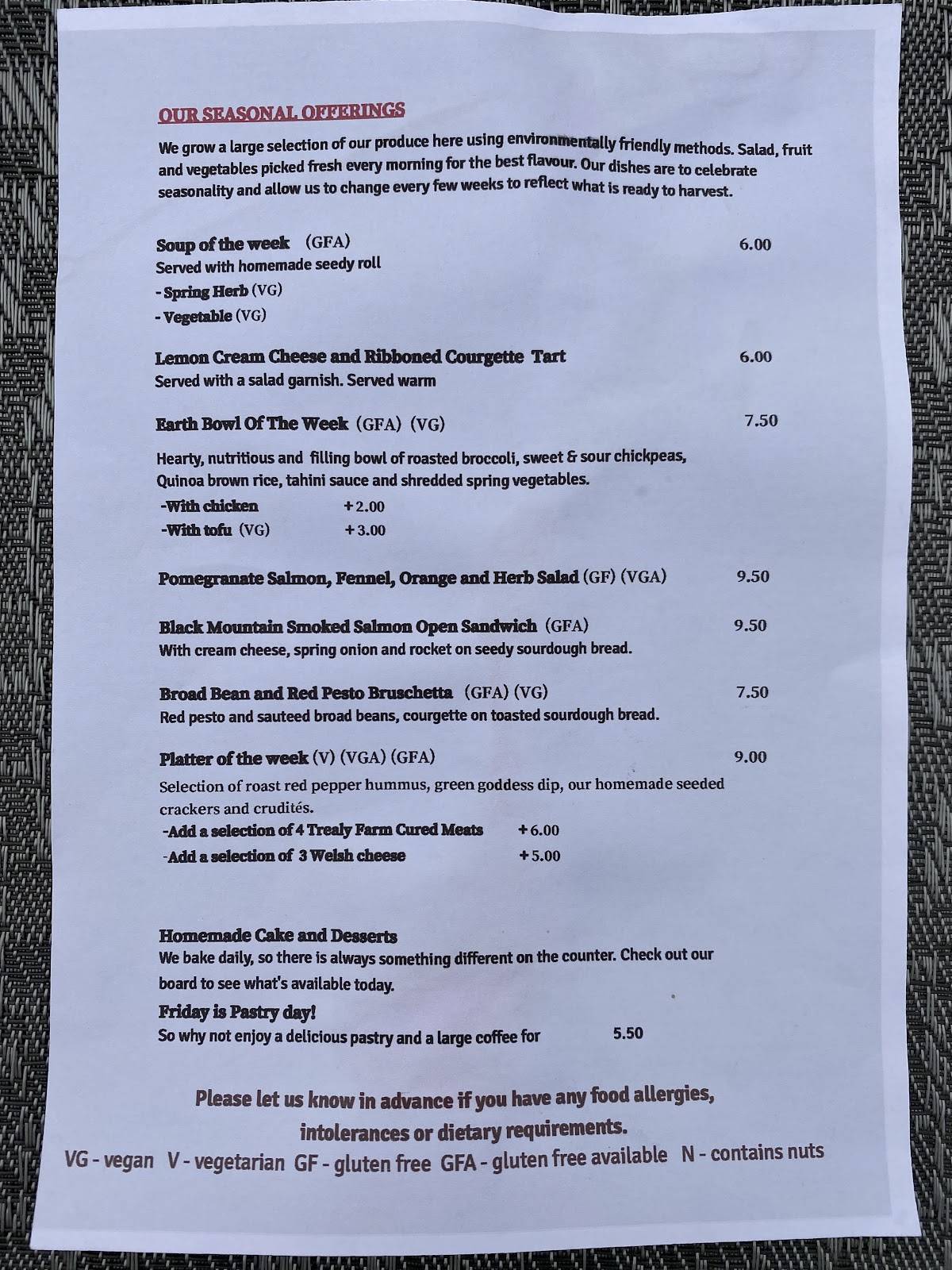 OUR SEASONAL OFFERINGS

We grow a large selection of our produce here using environmentally friendly methods. Salad, fruit and vegetables picked fresh every morning for the best flavour. Our dishes are to celebrate seasonality and allow us to change every few weeks to reflect what is ready to harvest.

Soup of the week (GFA) 6.00
Served with homemade seedy roll
- Spring Herb (VG)
- Vegetable (VG)

Lemon Cream Cheese and Ribboned Courgette Tart 6.00
Served with a salad garnish. Served warm

Earth Bowl Of The Week (GFA) (VG) 7.50

Hearty, nutritious and filling bowl of roasted broccoli, sweet & sour chickpeas, Quinoa brown rice, tahini sauce and shredded spring vegetables.
-With chicken +2.00
-With tofu (VG) +3.00

Pomegranate Salmon, Fennel, Orange and Herb Salad (GF) (VGA) 9.50

Black Mountain Smoked Salmon Open Sandwich (GFA) 9.50
With cream cheese, spring onion and rocket on seedy sourdough bread.

Broad Bean and Red Pesto Bruschetta (GFA) (VG) 7.50
Red pesto and sauteed broad beans, courgette on toasted sourdough bread.

Platter of the week (V) (VGA) (GFA) 9.00
Selection of roast red pepper hummus, green goddess dip, our homemade seeded crackers and crudités.
-Add a selection of 4 Trealy Farm Cured Meats +6.00
-Add a selection of 3 Welsh cheese +5.00

Homemade Cake and Desserts
We bake daily, so there is always something different on the counter. Check out our board to see what's available today.
Friday is Pastry day!
So why not enjoy a delicious pastry and a large coffee for 5.50

Please let us know in advance if you have any food allergies, intolerances or dietary requirements.
VG - vegan V - vegetarian GF - gluten free GFA - gluten free available N - contains nuts